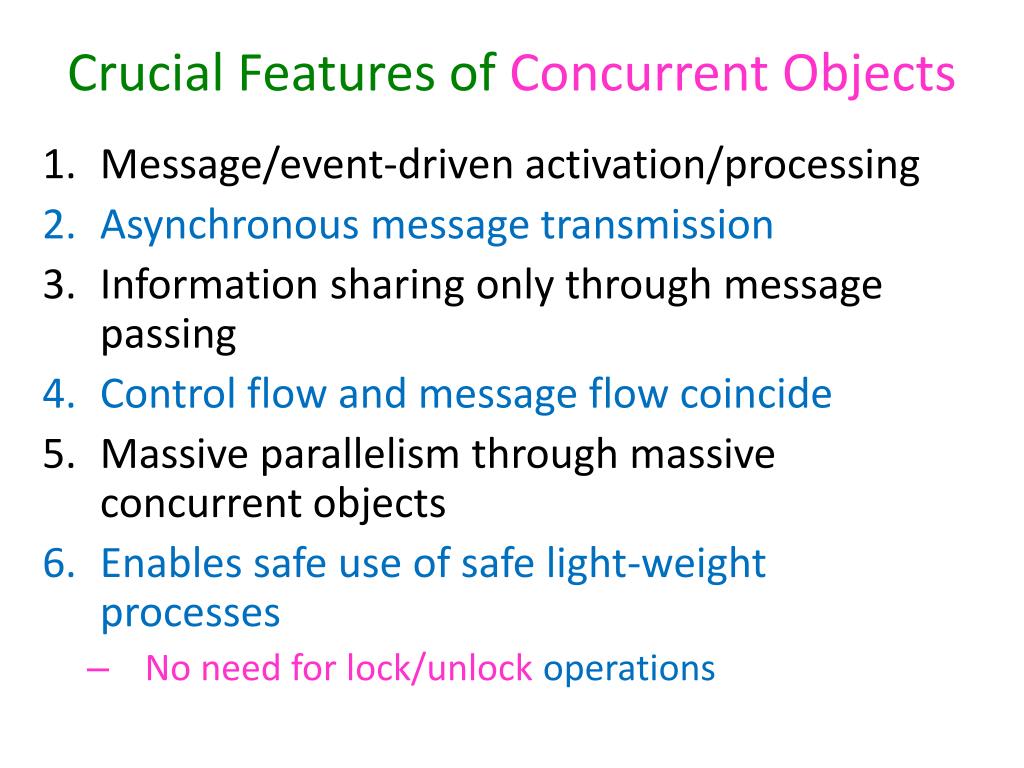 Crucial Features of Concurrent Objects

1. Message/event-driven activation/processing
2. Asynchronous message transmission
3. Information sharing only through message passing
4. Control flow and message flow coincide
5. Massive parallelism through massive concurrent objects
6. Enables safe use of safe light-weight processes
– No need for lock/unlock operations